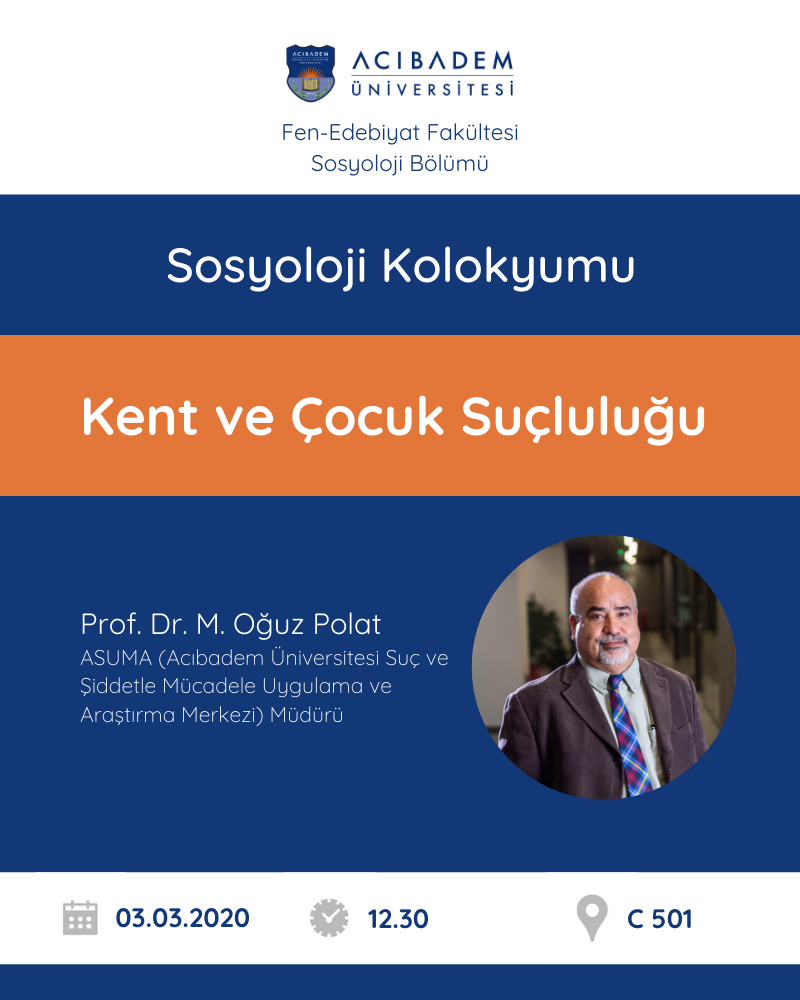 ACIBADEM
ÜNİVERSİTESİ

Fen-Edebiyat Fakültesi
Sosyoloji Bölümü

Sosyoloji Kolokyumu

Kent ve Çocuk Suçluluğu

Prof. Dr. M. Oğuz Polat
ASUMA (Acıbadem Üniversitesi Suç ve Şiddetle Mücadele Uygulama ve Araştırma Merkezi) Müdürü

03.03.2020

12.30

C 501